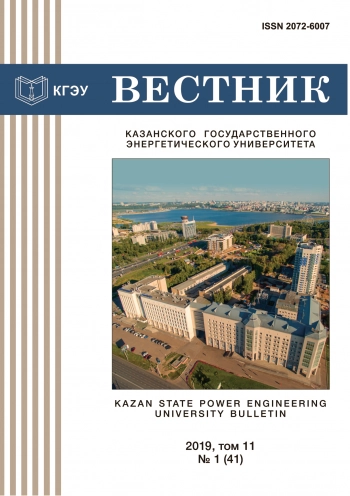 ISSN 2072-6007

КГЭУ

ВЕСТНИК

КАЗАНСКОГО ГОСУДАРСТВЕННОГО ЭНЕРГЕТИЧЕСКОГО УНИВЕРСИТЕТА

KAZAN STATE POWER ENGINEERING UNIVERSITY BULLETIN

2019, том 11
№ 1 (41)